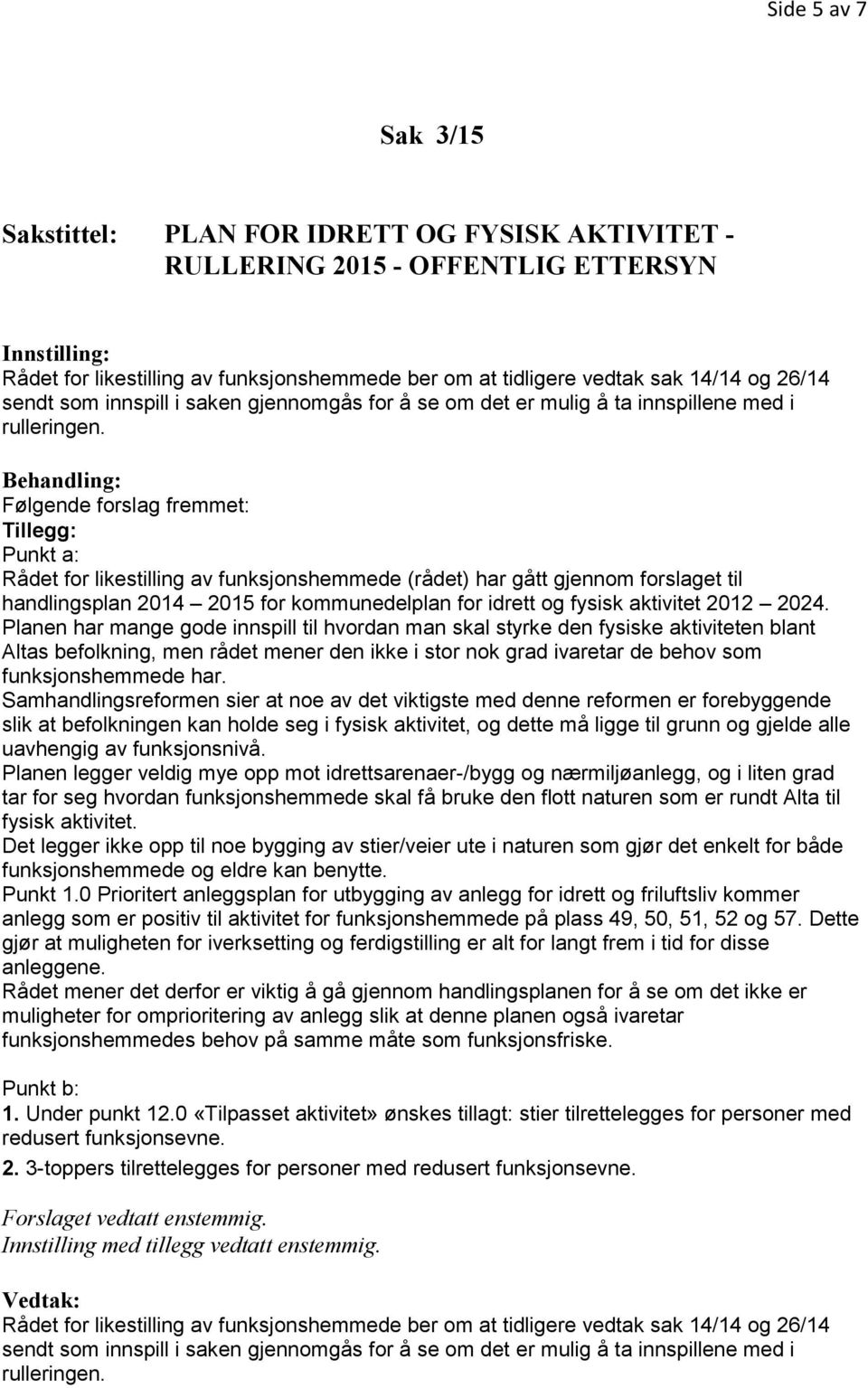 Side 5 av 7

Sak 3/15

Sakstittel: PLAN FOR IDRETT OG FYSISK AKTIVITET - RULLERING 2015 - OFFENTLIG ETTERSYN

Innstilling:
Rådet for likestilling av funksjonshemmede ber om at tidligere vedtak sak 14/14 og 26/14 sendt som innspill i saken gjennomgås for å se om det er mulig å ta innspillene med i rulleringen.

Behandling:
Følgende forslag fremmet:
Tillegg:
Punkt a:
Rådet for likestilling av funksjonshemmede (rådet) har gått gjennom forslaget til handlingsplan 2014 – 2015 for kommunedelplan for idrett og fysisk aktivitet 2012 – 2024. Planen har mange gode innspill til hvordan man skal styrke den fysiske aktiviteten blant Altas befolkning, men rådet mener den ikke i stor nok grad ivaretar de behov som funksjonshemmede har.
Samhandlingsreformen sier at noe av det viktigste med denne reformen er forebyggende slik at befolkningen kan holde seg i fysisk aktivitet, og dette må ligge til grunn og gjelde alle uavhengig av funksjonsnivå.
Planen legger veldig mye opp mot idrettsarenaer-/bygg og nærmiljøanlegg, og i liten grad tar for seg hvordan funksjonshemmede skal få bruke den flott naturen som er rundt Alta til fysisk aktivitet.
Det legger ikke opp til noe bygging av stier/veier ute i naturen som gjør det enkelt for både funksjonshemmede og eldre kan benytte.
Punkt 1.0 Prioritert anleggsplan for utbygging av anlegg for idrett og friluftsliv kommer anlegg som er positiv til aktivitet for funksjonshemmede på plass 49, 50, 51, 52 og 57. Dette gjør at muligheten for iverksetting og ferdigstilling er alt for langt frem i tid for disse anleggene.
Rådet mener det derfor er viktig å gå gjennom handlingsplanen for å se om det ikke er muligheter for omprioritering av anlegg slik at denne planen også ivaretar funksjonshemmedes behov på samme måte som funksjonsfriske.

Punkt b:
1. Under punkt 12.0 «Tilpasset aktivitet» ønskes tillagt: stier tilrettelegges for personer med redusert funksjonsevne.
2. 3-toppers tilrettelegges for personer med redusert funksjonsevne.

Forslaget vedtatt enstemmig.
Innstilling med tillegg vedtatt enstemmig.

Vedtak:
Rådet for likestilling av funksjonshemmede ber om at tidligere vedtak sak 14/14 og 26/14 sendt som innspill i saken gjennomgås for å se om det er mulig å ta innspillene med i rulleringen.